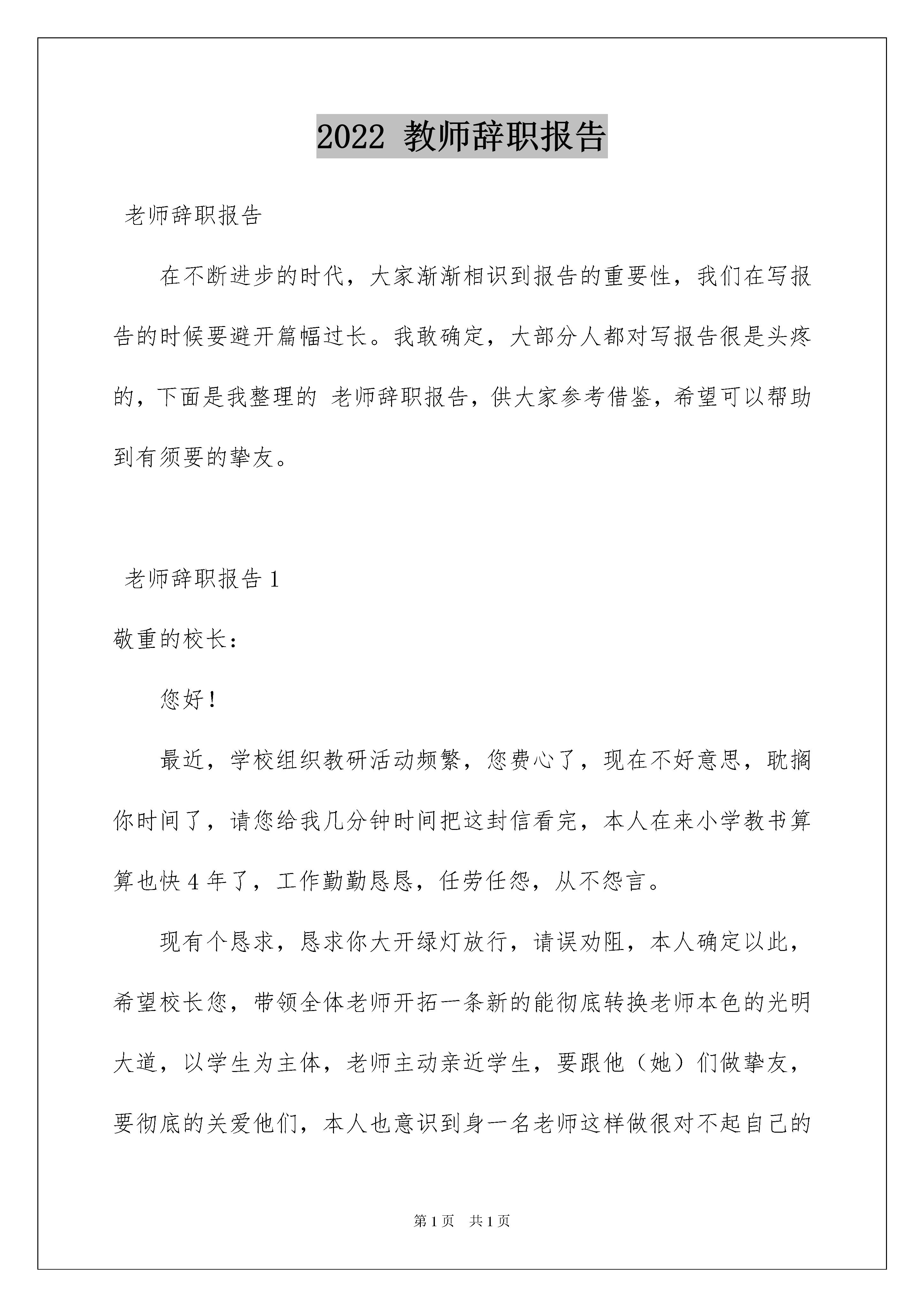 2022 教师辞职报告

老师辞职报告

在不断进步的时代，大家渐渐相识到报告的重要性，我们在写报告的时候要避开篇幅过长。我敢确定，大部分人都对写报告很是头疼的，下面是我整理的 老师辞职报告，供大家参考借鉴，希望可以帮助到有须要的挚友。

老师辞职报告 1

敬重的校长：

您好！

最近，学校组织教研活动频繁，您费心了，现在不好意思，耽搁你时间了，请您给我几分钟时间把这封信看完，本人在来小学教书算算也快 4 年了，工作勤勤恳恳，任劳任怨，从不怨言。

现有个恳求，恳求你大开绿灯放行，请误劝阻，本人确定以此，希望校长您，带领全体老师开拓一条新的能彻底转换老师本色的光明大道，以学生为主体，老师主动亲近学生，要跟他（她）们做挚友，要彻底的关爱他们，本人也意识到身一名老师这样做很对不起自己的

第 1 页 共 1 页